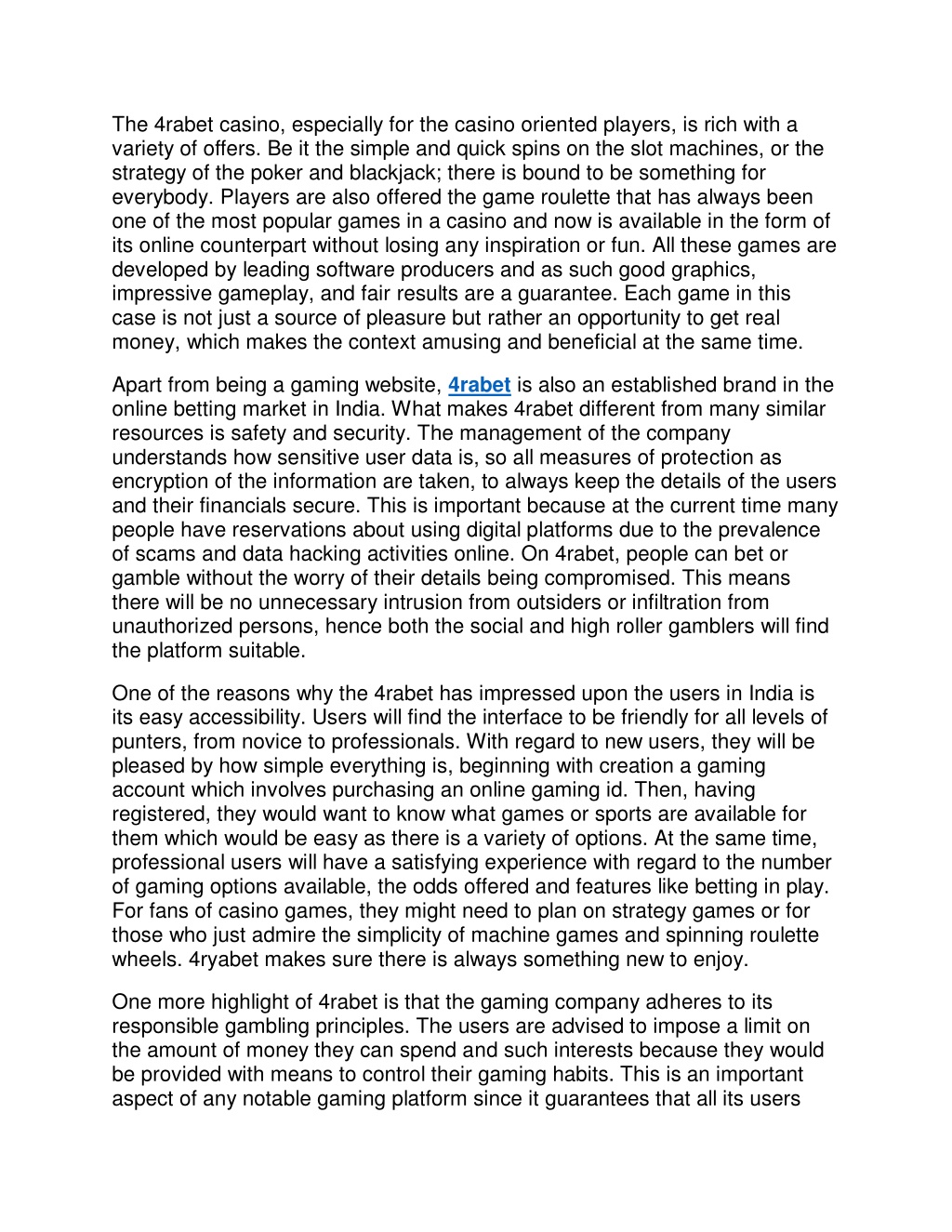 The 4rabet casino, especially for the casino oriented players, is rich with a variety of offers. Be it the simple and quick spins on the slot machines, or the strategy of the poker and blackjack; there is bound to be something for everybody. Players are also offered the game roulette that has always been one of the most popular games in a casino and now is available in the form of its online counterpart without losing any inspiration or fun. All these games are developed by leading software producers and as such good graphics, impressive gameplay, and fair results are a guarantee. Each game in this case is not just a source of pleasure but rather an opportunity to get real money, which makes the context amusing and beneficial at the same time.

Apart from being a gaming website, 4rabet is also an established brand in the online betting market in India. What makes 4rabet different from many similar resources is safety and security. The management of the company understands how sensitive user data is, so all measures of protection as encryption of the information are taken, to always keep the details of the users and their financials secure. This is important because at the current time many people have reservations about using digital platforms due to the prevalence of scams and data hacking activities online. On 4rabet, people can bet or gamble without the worry of their details being compromised. This means there will be no unnecessary intrusion from outsiders or infiltration from unauthorized persons, hence both the social and high roller gamblers will find the platform suitable.

One of the reasons why the 4rabet has impressed upon the users in India is its easy accessibility. Users will find the interface to be friendly for all levels of punters, from novice to professionals. With regard to new users, they will be pleased by how simple everything is, beginning with creation a gaming account which involves purchasing an online gaming id. Then, having registered, they would want to know what games or sports are available for them which would be easy as there is a variety of options. At the same time, professional users will have a satisfying experience with regard to the number of gaming options available, the odds offered and features like betting in play. For fans of casino games, they might need to plan on strategy games or for those who just admire the simplicity of machine games and spinning roulette wheels. 4ryabet makes sure there is always something new to enjoy.

One more highlight of 4rabet is that the gaming company adheres to its responsible gambling principles. The users are advised to impose a limit on the amount of money they can spend and such interests because they would be provided with means to control their gaming habits. This is an important aspect of any notable gaming platform since it guarantees that all its users